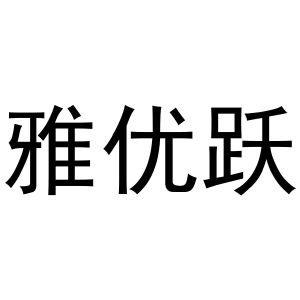 雅优跃